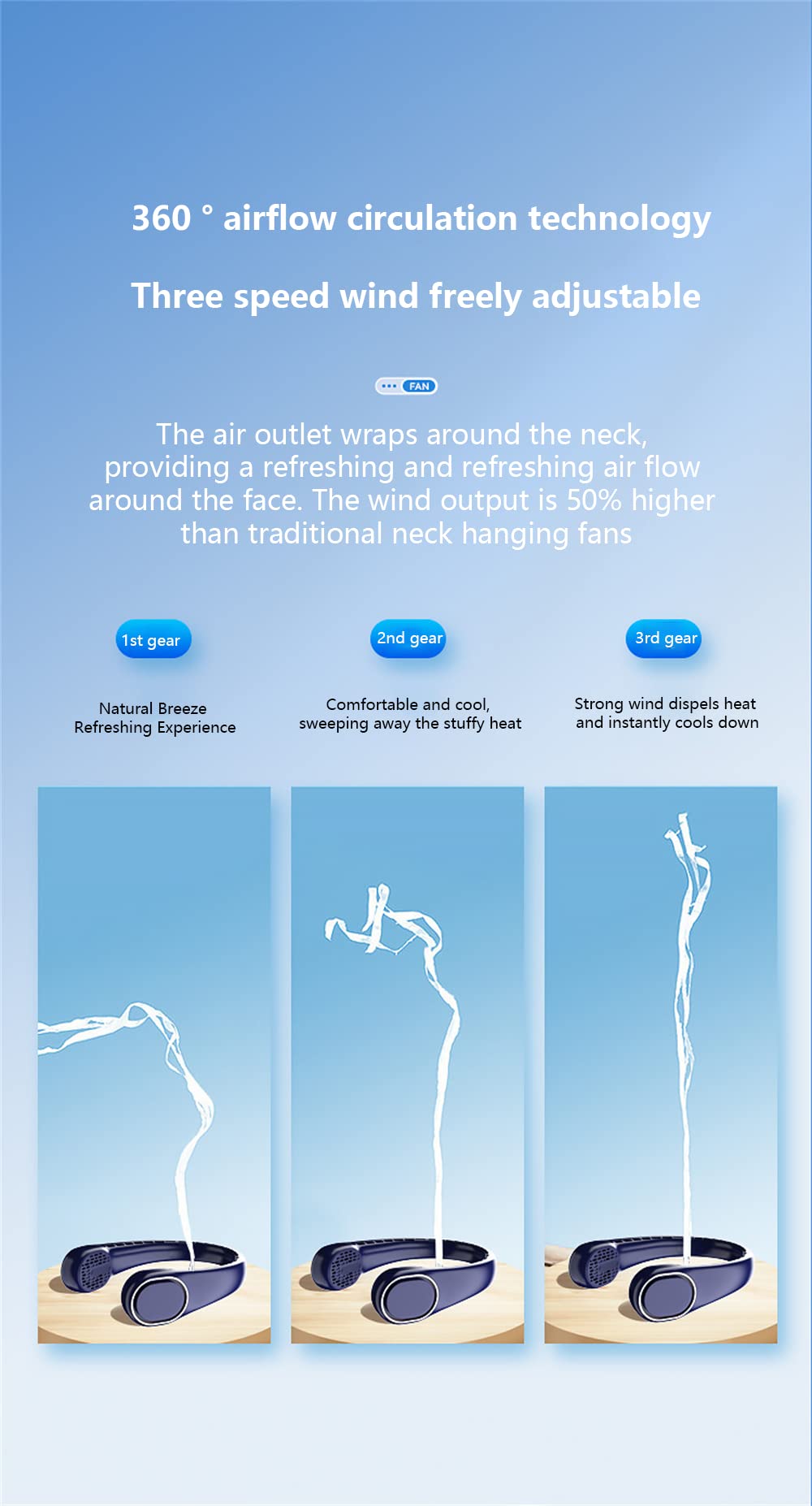 360 ° airflow circulation technology

Three speed wind freely adjustable

FAN

The air outlet wraps around the neck, providing a refreshing and refreshing air flow around the face. The wind output is 50% higher than traditional neck hanging fans

1st gear

Natural Breeze
Refreshing Experience

2nd gear

Comfortable and cool,
sweeping away the stuffy heat

3rd gear

Strong wind dispels heat
and instantly cools down